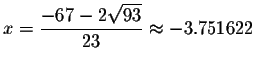 $x = \frac{-67 - 2\sqrt{93}}{23} \approx -3.751622$